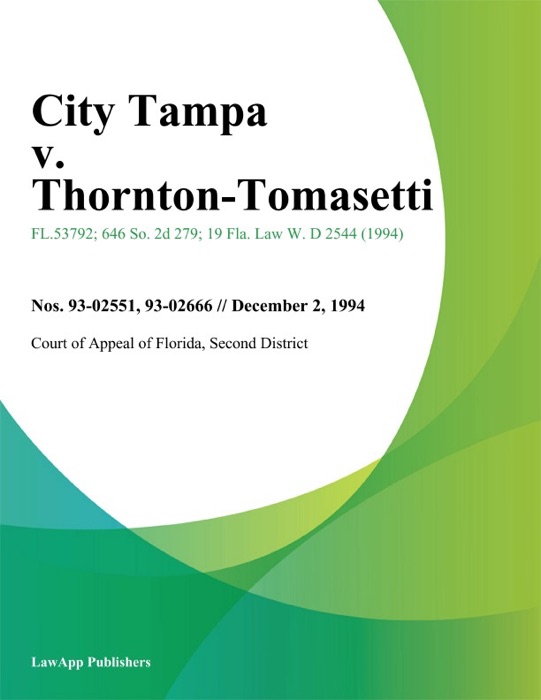 City Tampa v. Thornton-Tomasetti

FL.53792; 646 So. 2d 279; 19 Fla. Law W. D 2544 (1994)

Nos. 93-02551, 93-02666 // December 2, 1994

Court of Appeal of Florida, Second District

LawApp Publishers